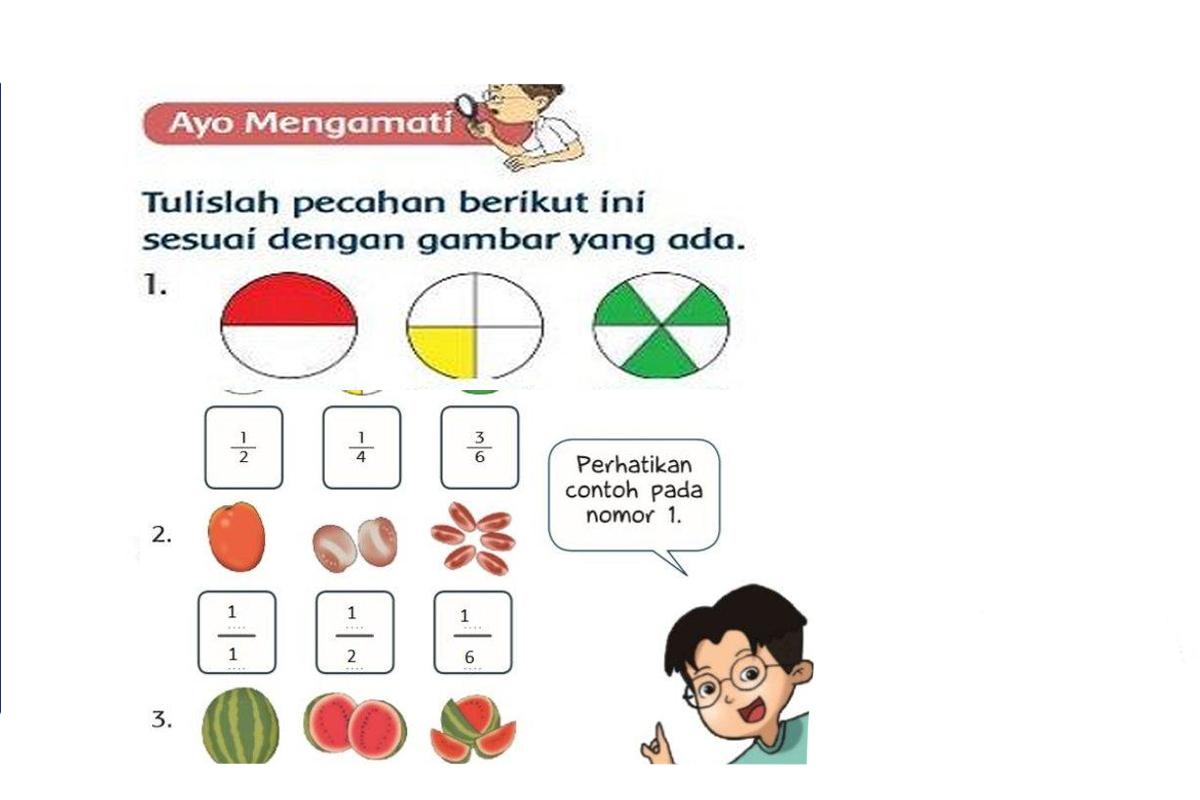 Ayo Mengamati

Tulislah pecahan berikut ini sesuai dengan gambar yang ada.

1.

$\frac{1}{2}$ $\frac{1}{4}$ $\frac{3}{6}$

Perhatikan contoh pada nomor 1.

2.

$\frac{1}{1}$ $\frac{1}{2}$ $\frac{1}{6}$

3.